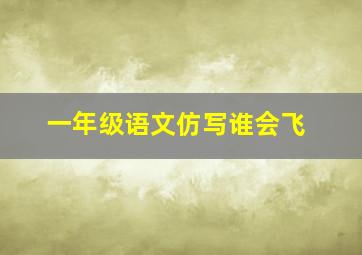 一年级语文仿写谁会飞